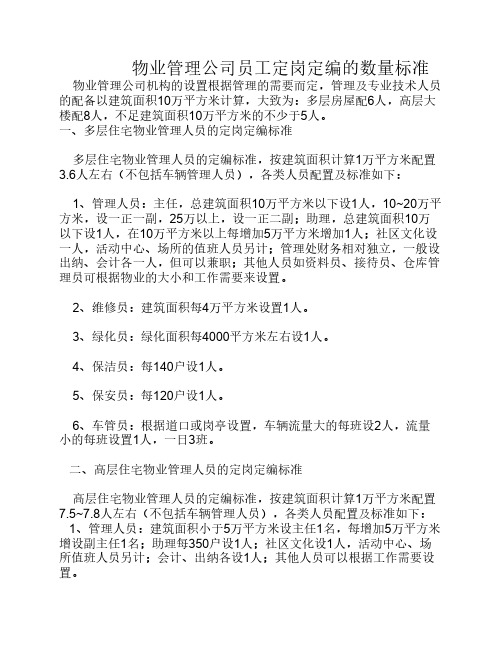 物业管理公司员工定岗定编的数量标准

物业管理公司机构的设置根据管理的需要而定，管理及专业技术人员的配备以建筑面积10万平方米计算，大致为：多层房屋配6人，高层大楼配8人，不足建筑面积10万平方米的不少于5人。
一、多层住宅物业管理人员的定岗定编标准

多层住宅物业管理人员的定编标准，按建筑面积计算1万平方米配置3.6人左右（不包括车辆管理人员），各类人员配置及标准如下：

1、管理人员：主任，总建筑面积10万平方米以下设1人，10~20万平方米，设一正一副，25万以上，设一正二副；助理，总建筑面积10万以下设1人，在10万平方米以上每增加5万平方米增加1人；社区文化设一人，活动中心、场所的值班人员另计；管理处财务相对独立，一般设出纳、会计各一人，但可以兼职；其他人员如资料员、接待员、仓库管理员可根据物业的大小和工作需要来设置。

2、维修员：建筑面积每4万平方米设置1人。

3、绿化员：绿化面积每4000平方米左右设1人。

4、保洁员：每140户设1人。

5、保安员：每120户设1人。

6、车管员：根据道口或岗亭设置，车辆流量大的每班设2人，流量小的每班设置1人，一日3班。

二、高层住宅物业管理人员的定岗定编标准

高层住宅物业管理人员的定编标准，按建筑面积计算1万平方米配置7.5~7.8人左右（不包括车辆管理人员），各类人员配置及标准如下：
1、管理人员：建筑面积小于5万平方米设主任1名，每增加5万平方米增设副主任1名；助理每350户设1人；社区文化设1人，活动中心、场所值班人员另计；会计、出纳各设1人；其他人员可以根据工作需要设置。